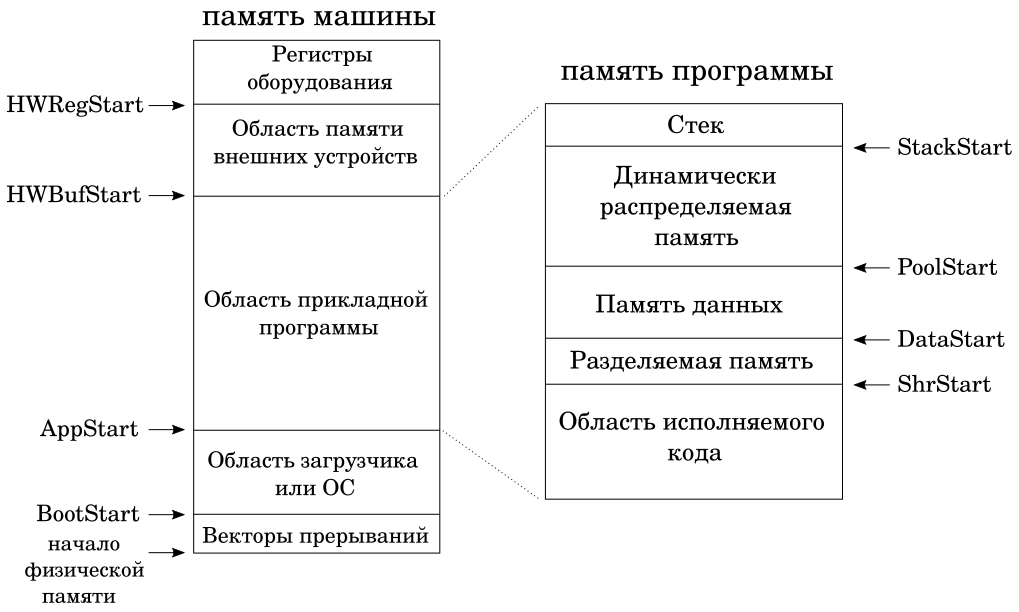 память машины

Регистры оборудования

HWRegStart

Область памяти внешних устройств

HWBufStart

Область прикладной программы

AppStart

Область загрузчика или ОС

BootStart

Векторы прерываний

начало физической памяти

память программы

Стек

StackStart

Динамически распределяемая память

PoolStart

Память данных

DataStart

Разделяемая память

ShrStart

Область исполняемого кода